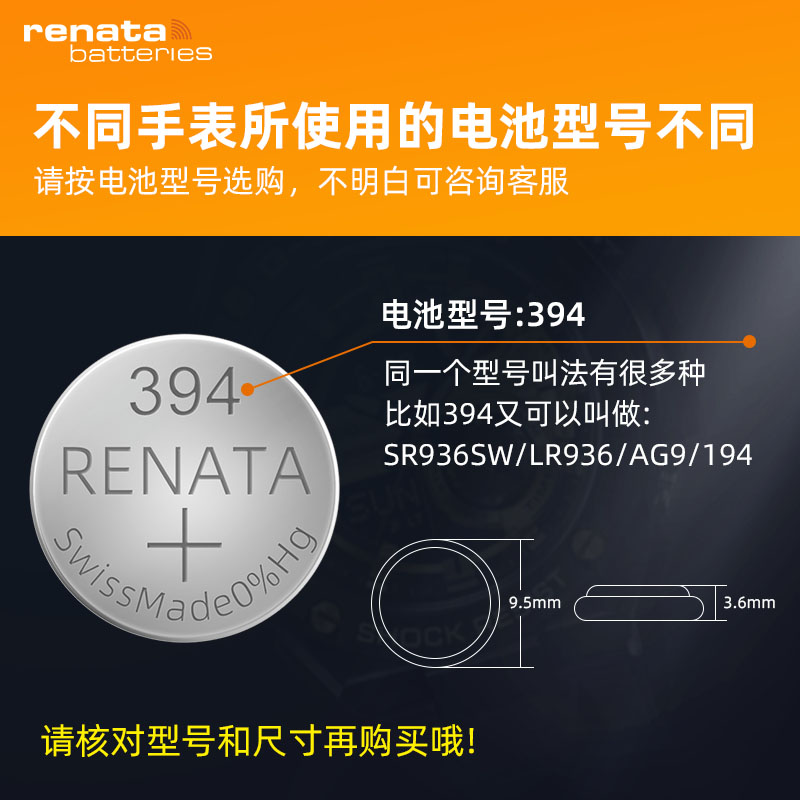 renata
batteries

不同手表所使用的电池型号不同
请按电池型号选购，不明白可咨询客服

394
RENATA
+
SwissMade0%Hg

电池型号:394
同一个型号叫法有很多种
比如394又可以叫做:
SR936SW/LR936/AG9/194

9.5mm
3.6mm

请核对型号和尺寸再购买哦!